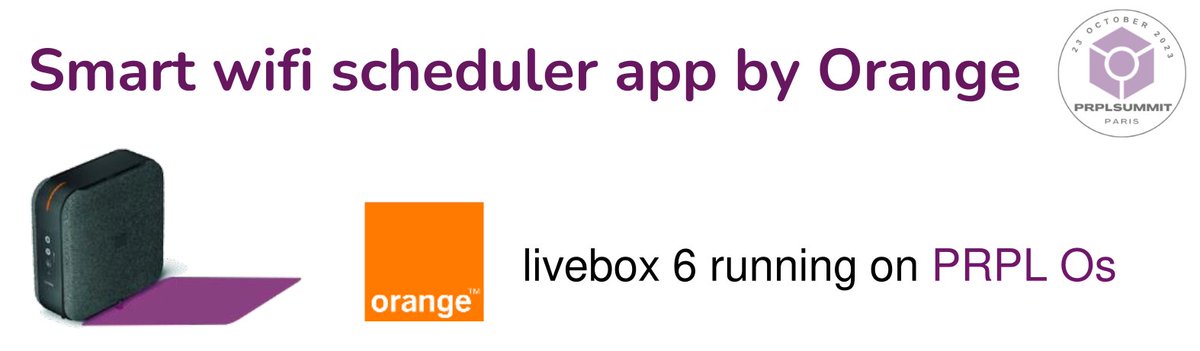 Smart wifi scheduler app by Orange

23 OCTOBER 2023
PRPLSUMMIT
PARIS

orange™

livebox 6 running on PRPL Os